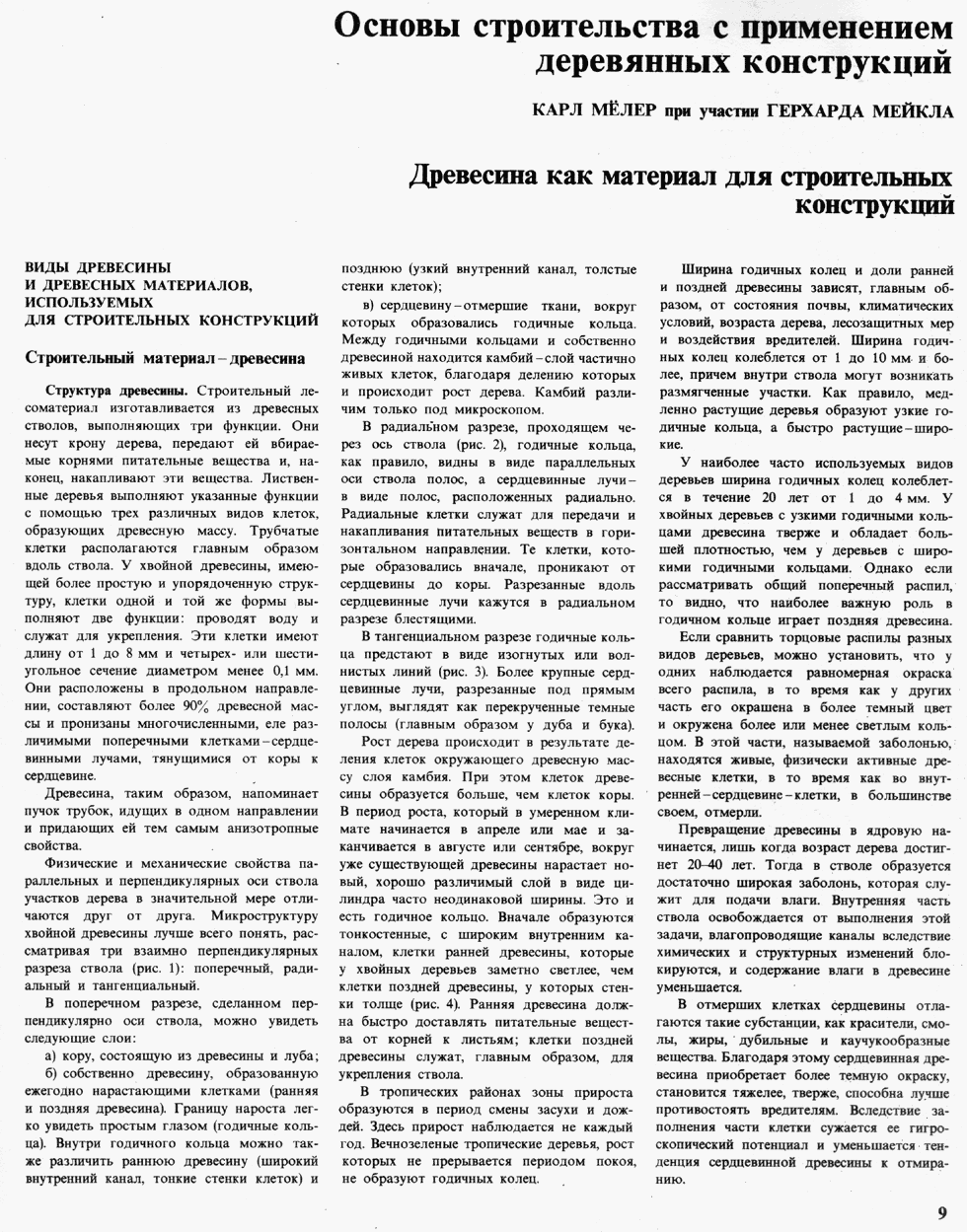 Основы строительства с применением деревянных конструкций

КАРЛ МЁЛЕР при участии ГЕРХАРДА МЕЙКЛА

Древесина как материал для строительных конструкций

ВИДЫ ДРЕВЕСИНЫ И ДРЕВЕСНЫХ МАТЕРИАЛОВ, ИСПОЛЬЗУЕМЫХ ДЛЯ СТРОИТЕЛЬНЫХ КОНСТРУКЦИЙ

Строительный материал – древесина

Структура древесины. Строительный лесоматериал изготавливается из древесных стволов, выполняющих три функции. Они несут крону дерева, передают ей вбираемые корнями питательные вещества и, наконец, накапливают эти вещества. Лиственные деревья выполняют указанные функции с помощью трех различных видов клеток, образующих древесную массу. Трубчатые клетки располагаются главным образом вдоль ствола. У хвойной древесины, имеющей более простую и упорядоченную структуру, клетки одной и той же формы выполняют две функции: проводят воду и служат для укрепления. Эти клетки имеют длину от 1 до 8 мм и четырех- или шестиугольное сечение диаметром менее 0,1 мм. Они расположены в продольном направлении, составляют более 90% древесной массы и пронизаны многочисленными, еле различимыми поперечными клетками – сердцевинными лучами, тянущимися от коры к сердцевине.

Древесина, таким образом, напоминает пучок трубок, идущих в одном направлении и придающих ей тем самым анизотропные свойства.

Физические и механические свойства параллельных и перпендикулярных оси ствола участков дерева в значительной мере отличаются друг от друга. Микроструктуру хвойной древесины лучше всего понять, рассматривая три взаимно перпендикулярных разреза ствола (рис. 1): поперечный, радиальный и тангенциальный.

В поперечном разрезе, сделанном перпендикулярно оси ствола, можно увидеть следующие слои:

а) кору, состоящую из древесины и луба;

б) собственно древесину, образованную ежегодно нарастающими клетками (ранняя и поздняя древесина). Границу нароста легко увидеть простым глазом (годичные кольца). Внутри годичного кольца можно также различить раннюю древесину (широкий внутренний канал, тонкие стенки клеток) и позднюю (узкий внутренний канал, толстые стенки клеток);

в) сердцевину – отмершие ткани, вокруг которых образовались годичные кольца. Между годичными кольцами и собственно древесиной находится камбий – слой частично живых клеток, благодаря делению которых и происходит рост дерева. Камбий различим только под микроскопом.

В радиальном разрезе, проходящем через ось ствола (рис. 2), годичные кольца, как правило, видны в виде параллельных оси ствола полос, а сердцевинные лучи – в виде полос, расположенных радиально. Радиальные клетки служат для передачи и накапливания питательных веществ в горизонтальном направлении. Те клетки, которые образовались вначале, проникают от сердцевины до коры. Разрезанные вдоль сердцевинные лучи кажутся в радиальном разрезе блестящими.

В тангенциальном разрезе годичные кольца предстают в виде изогнутых или волнистых линий (рис. 3). Более крупные сердцевинные лучи, разрезанные под прямым углом, выглядят как перекрученные темные полосы (главным образом у дуба и бука).

Рост дерева происходит в результате деления клеток окружающего древесную массу слоя камбия. При этом клеток древесины образуется больше, чем клеток коры. В период роста, который в умеренном климате начинается в апреле или мае и заканчивается в августе или сентябре, вокруг уже существующей древесины нарастает новый, хорошо различимый слой в виде цилиндра часто неодинаковой ширины. Это и есть годичное кольцо. Вначале образуются тонкостенные, с широким внутренним каналом, клетки ранней древесины, которые у хвойных деревьев заметно светлее, чем клетки поздней древесины, у которых стенки толще (рис. 4). Ранняя древесина должна быстро доставлять питательные вещества от корней к листьям; клетки поздней древесины служат, главным образом, для укрепления ствола.

В тропических районах зоны прироста образуются в период смены засухи и дождей. Здесь прирост наблюдается не каждый год. Вечнозеленые тропические деревья, рост которых не прерывается периодом покоя, не образуют годичных колец.

Ширина годичных колец и доли ранней и поздней древесины зависят, главным образом, от состояния почвы, климатических условий, возраста дерева, лесозащитных мер и воздействия вредителей. Ширина годичных колец колеблется от 1 до 10 мм и более, причем внутри ствола могут возникать размягченные участки. Как правило, медленно растущие деревья образуют узкие годичные кольца, а быстро растущие – широкие.

У наиболее часто используемых видов деревьев ширина годичных колец колеблется в течение 20 лет от 1 до 4 мм. У хвойных деревьев с узкими годичными кольцами древесина тверже и обладает большей плотностью, чем у деревьев с широкими годичными кольцами. Однако если рассматривать общий поперечный распил, то видно, что наиболее важную роль в годичном кольце играет поздняя древесина.

Если сравнить торцовые распилы разных видов деревьев, можно установить, что у одних наблюдается равномерная окраска всего распила, в то время как у других часть его окрашена в более темный цвет и окружена более или менее светлым кольцом. В этой части, называемой заболонью, находятся живые, физически активные древесные клетки, в то время как во внутренней – сердцевине – клетки, в большинстве своем, отмерли.

Превращение древесины в ядровую начинается, лишь когда возраст дерева достигнет 20–40 лет. Тогда в стволе образуется достаточно широкая заболонь, которая служит для подачи влаги. Внутренняя часть ствола освобождается от выполнения этой задачи, влагопроводящие каналы вследствие химических и структурных изменений блокируются, и содержание влаги в древесине уменьшается.

В отмерших клетках сердцевины отлагаются такие субстанции, как красители, смолы, жиры, дубильные и каучукообразные вещества. Благодаря этому сердцевинная древесина приобретает более темную окраску, становится тяжелее, тверже, способна лучше противостоять вредителям. Вследствие заполнения части клетки сужается ее гигроскопический потенциал и уменьшается тенденция сердцевинной древесины к отмиранию.

9